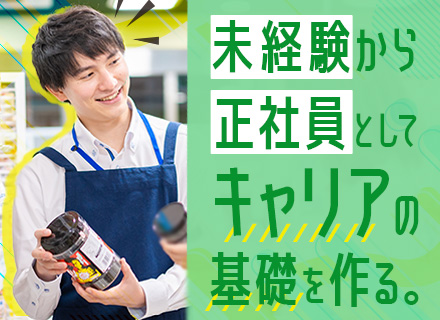 未経験から
正社員として
キャリアの
基礎を作る。